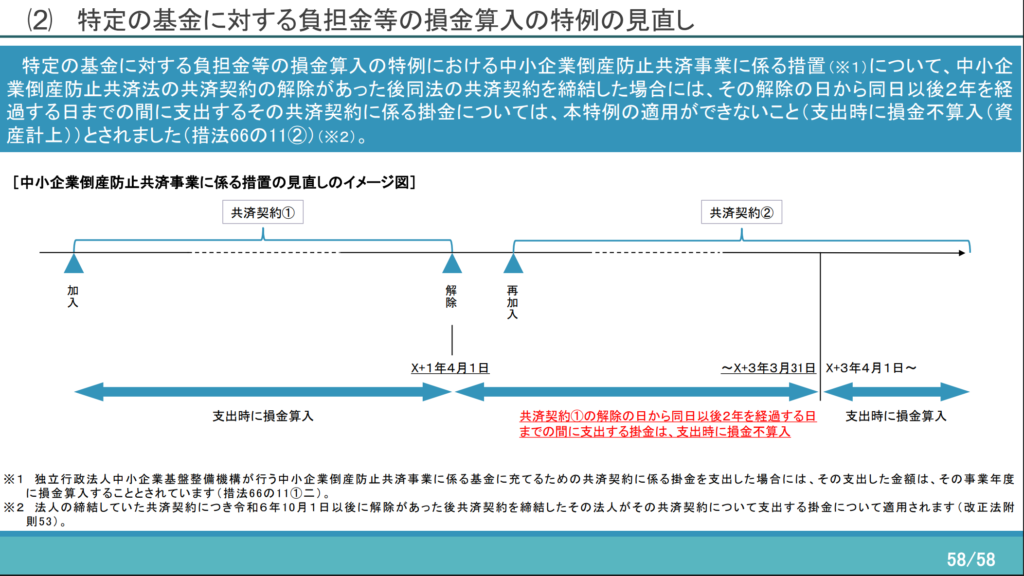 ⑵　特定の基金に対する負担金等の損金算入の特例の見直し

特定の基金に対する負担金等の損金算入の特例における中小企業倒産防止共済事業に係る措置（※1）について、中小企業倒産防止共済法の共済契約の解除があった後同法の共済契約を締結した場合には、その解除の日から同日以後2年を経過する日までの間に支出するその共済契約に係る掛金については、本特例の適用ができないこと（支出時に損金不算入（資産計上））とされました（措法66の11②）（※2）。

［中小企業倒産防止共済事業に係る措置の見直しのイメージ図］

共済契約①

共済契約②

加入

解除

再加入

X+1年4月1日

～X+3年3月31日

X+3年4月1日～

支出時に損金算入

共済契約①の解除の日から同日以後2年を経過する日までの間に支出する掛金は、支出時に損金不算入

支出時に損金算入

※1　独立行政法人中小企業基盤整備機構が行う中小企業倒産防止共済事業に係る基金に充てるための共済契約に係る掛金を支出した場合には、その支出した金額は、その事業年度に損金算入することとされています（措法66の11①二）。
※2　法人の締結していた共済契約につき令和6年10月1日以後に解除があった後共済契約を締結したその法人がその共済契約について支出する掛金について適用されます（改正法附則53）。

58/58